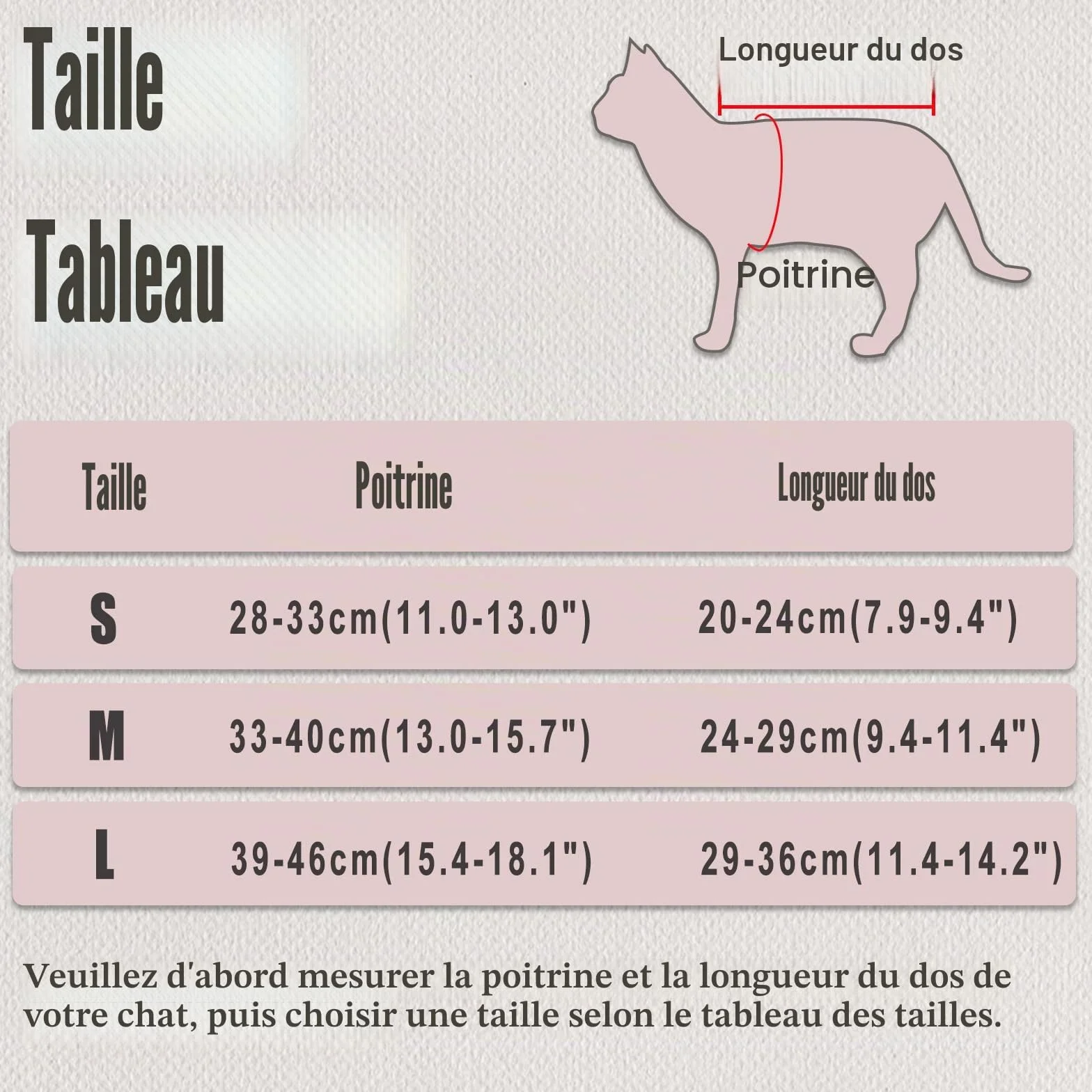 Taille

Tableau

Longueur du dos

Poitrine

| Taille | Poitrine | Longueur du dos |
|---|---|---|
| S | 28-33cm(11.0-13.0") | 20-24cm(7.9-9.4") |
| M | 33-40cm(13.0-15.7") | 24-29cm(9.4-11.4") |
| L | 39-46cm(15.4-18.1") | 29-36cm(11.4-14.2") |

Veuillez d'abord mesurer la poitrine et la longueur du dos de votre chat, puis choisir une taille selon le tableau des tailles.